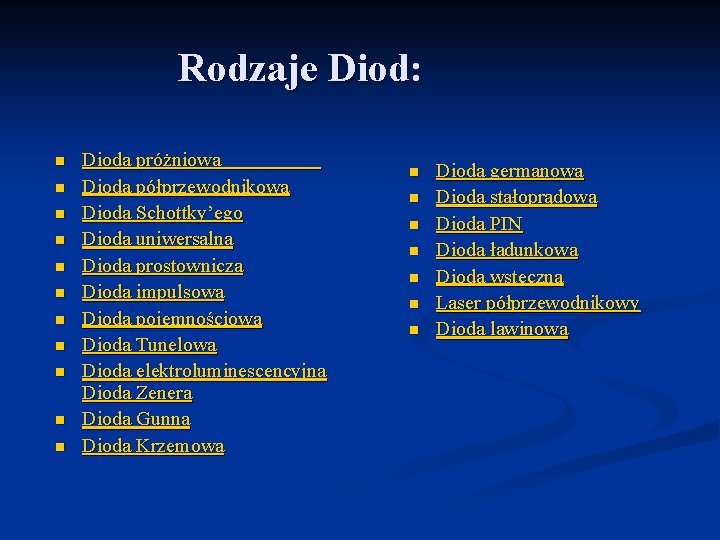 Rodzaje Diod:

- Dioda próżniowa
- Dioda półprzewodnikowa
- Dioda Schottky'ego
- Dioda uniwersalna
- Dioda prostownicza
- Dioda impulsowa
- Dioda pojemnościowa
- Dioda Tunelowa
- Dioda elektroluminescencyjna Dioda Zenera
- Dioda Gunna
- Dioda Krzemowa

- Dioda germanowa
- Dioda stałoprądowa
- Dioda PIN
- Dioda ładunkowa
- Dioda wsteczna
- Laser półprzewodnikowy
- Dioda lawinowa